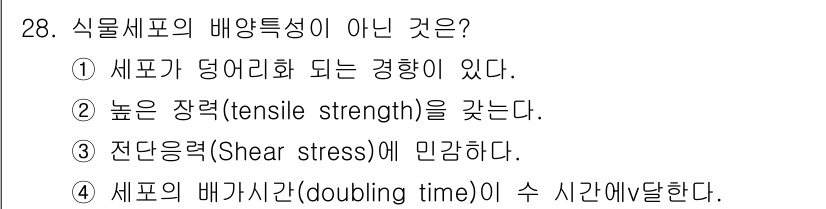 28. 식물세포의 배양특성이 아닌 것은?
① 세포가 덩어리화 되는 경향이 있다.
② 높은 장력(tensile strength)을 갖는다.
③ 전단응력(Shear stress)에 민감하다.
④ 세포의 배가시간(doubling time)이 수 시간에v달한다.